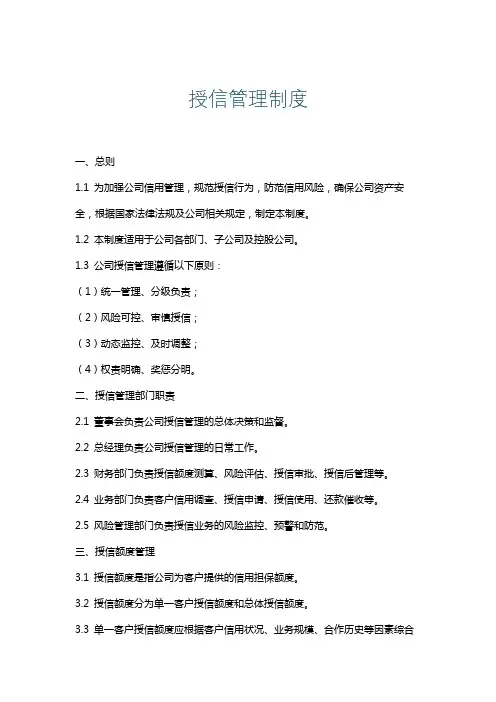 授信管理制度

一、总则

1.1 为加强公司信用管理，规范授信行为，防范信用风险，确保公司资产安全，根据国家法律法规及公司相关规定，制定本制度。

1.2 本制度适用于公司各部门、子公司及控股公司。

1.3 公司授信管理遵循以下原则：

（1）统一管理、分级负责；

（2）风险可控、审慎授信；

（3）动态监控、及时调整；

（4）权责明确、奖惩分明。

二、授信管理部门职责

2.1 董事会负责公司授信管理的总体决策和监督。

2.2 总经理负责公司授信管理的日常工作。

2.3 财务部门负责授信额度测算、风险评估、授信审批、授信后管理等。

2.4 业务部门负责客户信用调查、授信申请、授信使用、还款催收等。

2.5 风险管理部门负责授信业务的风险监控、预警和防范。

三、授信额度管理

3.1 授信额度是指公司为客户提供的信用担保额度。

3.2 授信额度分为单一客户授信额度和总体授信额度。

3.3 单一客户授信额度应根据客户信用状况、业务规模、合作历史等因素综合